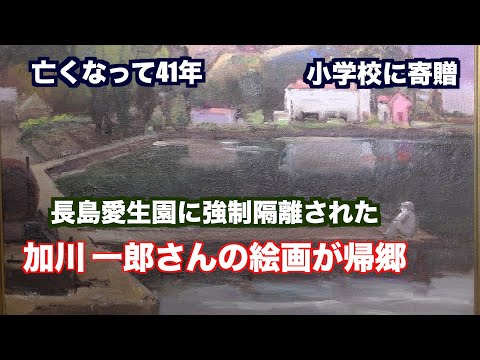 亡くなって41年

小学校に寄贈

長島愛生園に強制隔離された

加川 一郎さんの絵画が帰郷